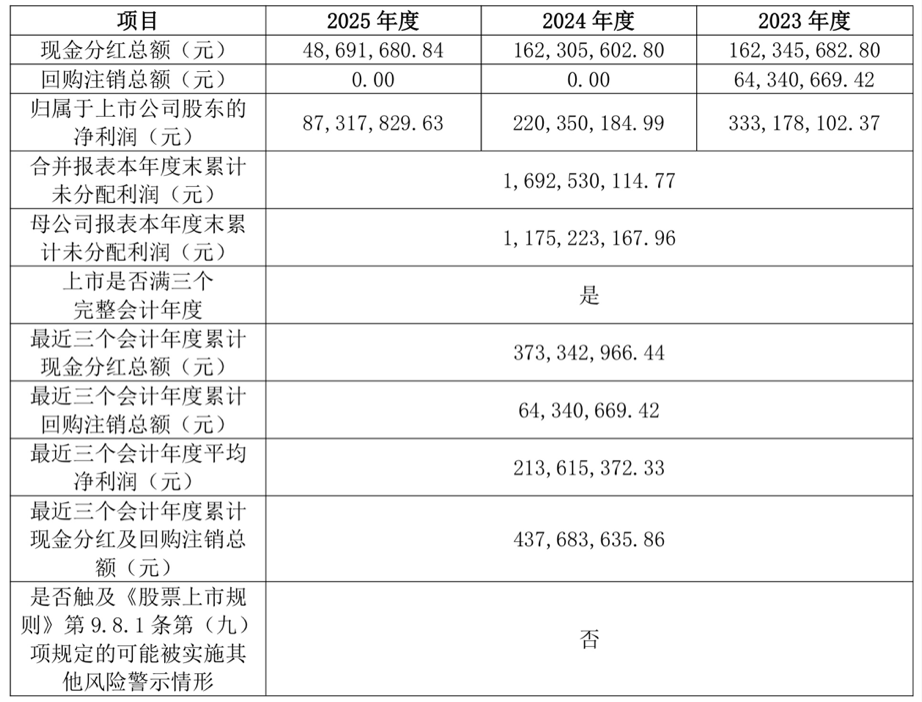 | 项目 | 2025 年度 | 2024 年度 | 2023 年度 |
|---|---|---|---|
| 现金分红总额（元） | 48,691,680.84 | 162,305,602.80 | 162,345,682.80 |
| 回购注销总额（元） | 0.00 | 0.00 | 64,340,669.42 |
| 归属于上市公司股东的净利润（元） | 87,317,829.63 | 220,350,184.99 | 333,178,102.37 |
| 合并报表本年度末累计未分配利润（元） | 1,692,530,114.77 | | |
| 母公司报表本年度末累计未分配利润（元） | 1,175,223,167.96 | | |
| 上市是否满三个完整会计年度 | 是 | | |
| 最近三个会计年度累计现金分红总额（元） | 373,342,966.44 | | |
| 最近三个会计年度累计回购注销总额（元） | 64,340,669.42 | | |
| 最近三个会计年度平均净利润（元） | 213,615,372.33 | | |
| 最近三个会计年度累计现金分红及回购注销总额（元） | 437,683,635.86 | | |
| 是否触及《股票上市规则》第 9.8.1 条第（九）项规定的可能被实施其他风险警示情形 | 否 | | |